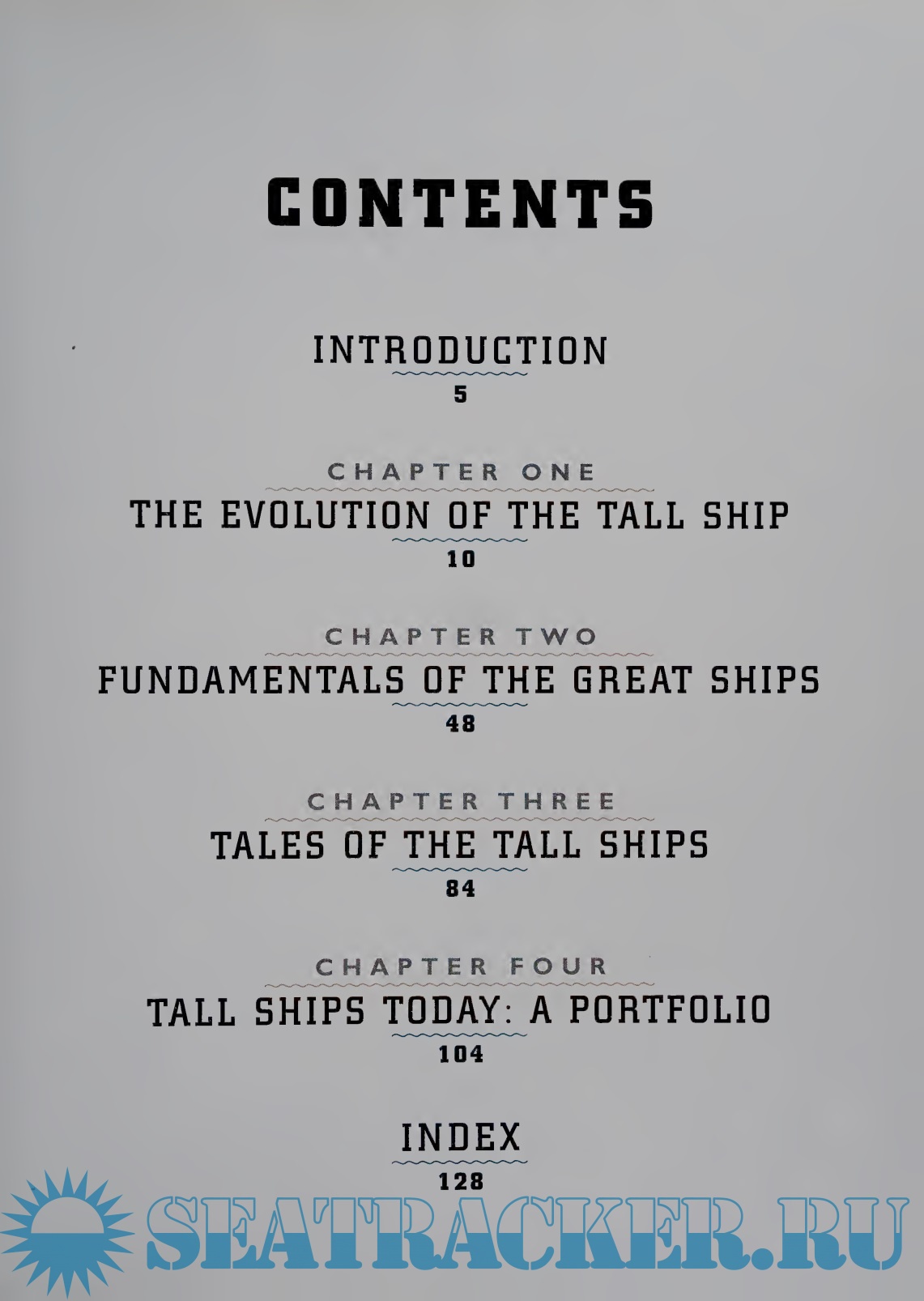 CONTENTS

INTRODUCTION
5

CHAPTER ONE
THE EVOLUTION OF THE TALL SHIP
10

CHAPTER TWO
FUNDAMENTALS OF THE GREAT SHIPS
48

CHAPTER THREE
TALES OF THE TALL SHIPS
84

CHAPTER FOUR
TALL SHIPS TODAY: A PORTFOLIO
104

INDEX
128

SEATRACKER.RU